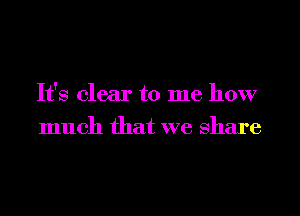 It's clear to me how much that we share